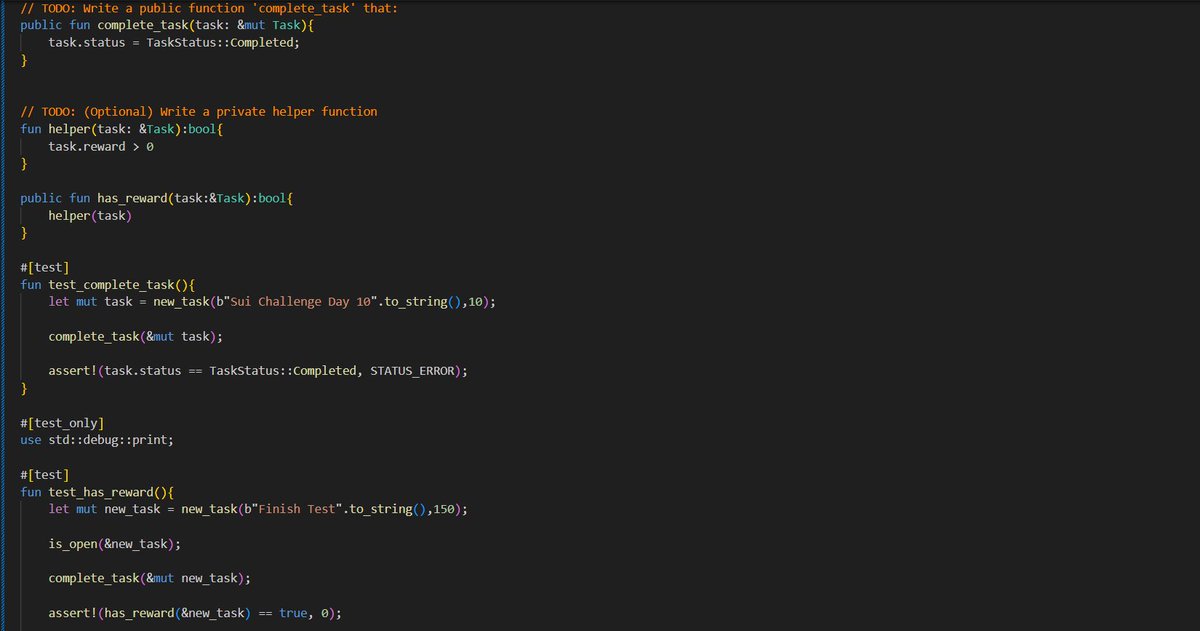 // TODO: Write a public function 'complete_task' that:
public fun complete_task(task: &mut Task){
    task.status = TaskStatus::Completed;
}


// TODO: (Optional) Write a private helper function
fun helper(task: &Task):bool{
    task.reward > 0
}

public fun has_reward(task:&Task):bool{
    helper(task)
}

#[test]
fun test_complete_task(){
    let mut task = new_task(b"Sui Challenge Day 10".to_string(),10);

    complete_task(&mut task);

    assert!(task.status == TaskStatus::Completed, STATUS_ERROR);
}

#[test_only]
use std::debug::print;

#[test]
fun test_has_reward(){
    let mut new_task = new_task(b"Finish Test".to_string(),150);

    is_open(&new_task);

    complete_task(&mut new_task);

    assert!(has_reward(&new_task) == true, 0);